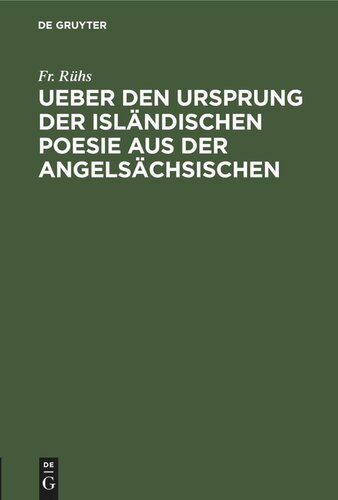 DE GRUYTER

Fr. Rühs

UEBER DEN URSPRUNG DER ISLÄNDISCHEN POESIE AUS DER ANGELSÄCHSISCHEN

DE
G